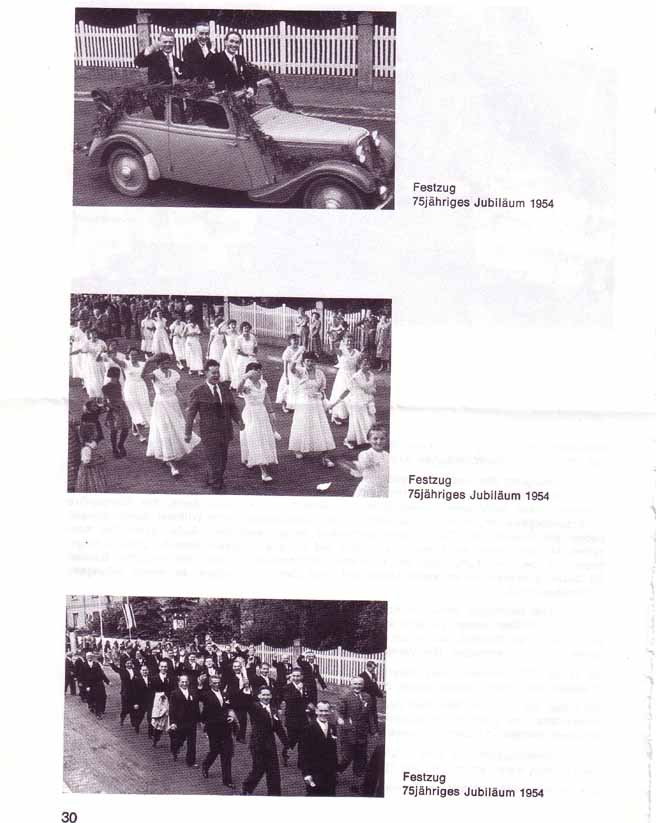 Festzug
75jähriges Jubiläum 1954

Festzug
75jähriges Jubiläum 1954

Festzug
75jähriges Jubiläum 1954

30